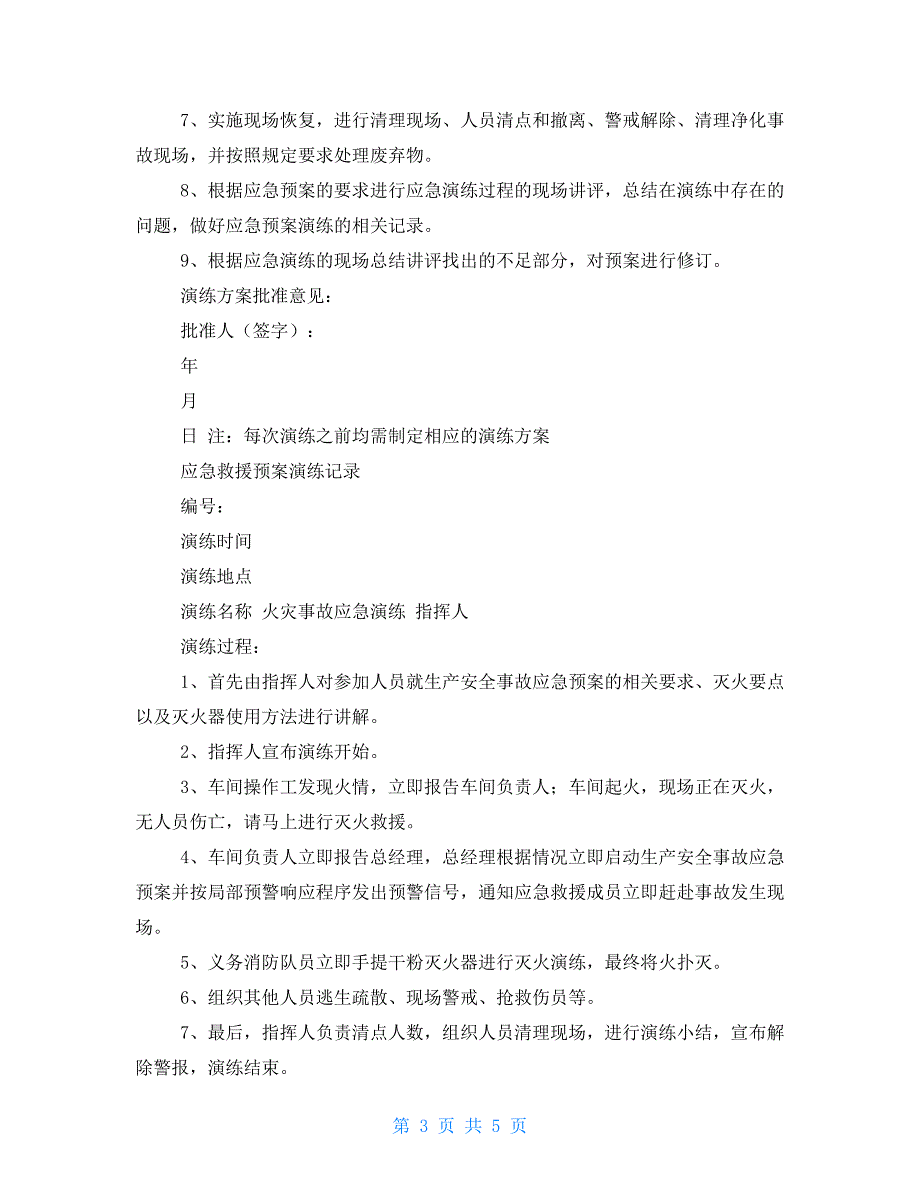 7、实施现场恢复，进行清理现场、人员清点和撤离、警戒解除、清理净化事故现场，并按照规定要求处理废弃物。

8、根据应急预案的要求进行应急演练过程的现场讲评，总结在演练中存在的问题，做好应急预案演练的相关记录。

9、根据应急演练的现场总结讲评找出的不足部分，对预案进行修订。

演练方案批准意见：

批准人（签字）：

年

月

日 注：每次演练之前均需制定相应的演练方案

应急救援预案演练记录

编号：

演练时间

演练地点

演练名称 火灾事故应急演练 指挥人

演练过程：

1、首先由指挥人对参加人员就生产安全事故应急预案的相关要求、灭火要点以及灭火器使用方法进行讲解。

2、指挥人宣布演练开始。

3、车间操作工发现火情，立即报告车间负责人；车间起火，现场正在灭火，无人员伤亡，请马上进行灭火救援。

4、车间负责人立即报告总经理，总经理根据情况立即启动生产安全事故应急预案并按局部预警响应程序发出预警信号，通知应急救援成员立即赶赴事故发生现场。

5、义务消防队员立即手提干粉灭火器进行灭火演练，最终将火扑灭。

6、组织其他人员逃生疏散、现场警戒、抢救伤员等。

7、最后，指挥人负责清点人数，组织人员清理现场，进行演练小结，宣布解除警报，演练结束。

第 3 页 共 5 页